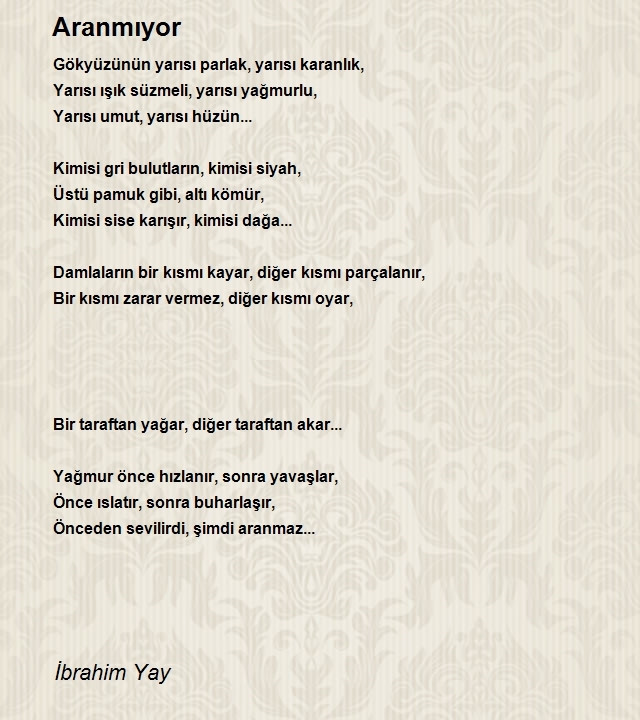 Aranmıyor

Gökyüzünün yarısı parlak, yarısı karanlık,
Yarısı ışık süzmeli, yarısı yağmurlu,
Yarısı umut, yarısı hüzün...

Kimisi gri bulutların, kimisi siyah,
Üstü pamuk gibi, altı kömür,
Kimisi sise karışır, kimisi dağa...

Damlaların bir kısmı kayar, diğer kısmı parçalanır,
Bir kısmı zarar vermez, diğer kısmı oyar,

Bir taraftan yağar, diğer taraftan akar...

Yağmur önce hızlanır, sonra yavaşlar,
Önce ıslatır, sonra buharlaşır,
Önceden sevilirdi, şimdi aranmaz...

İbrahim Yay